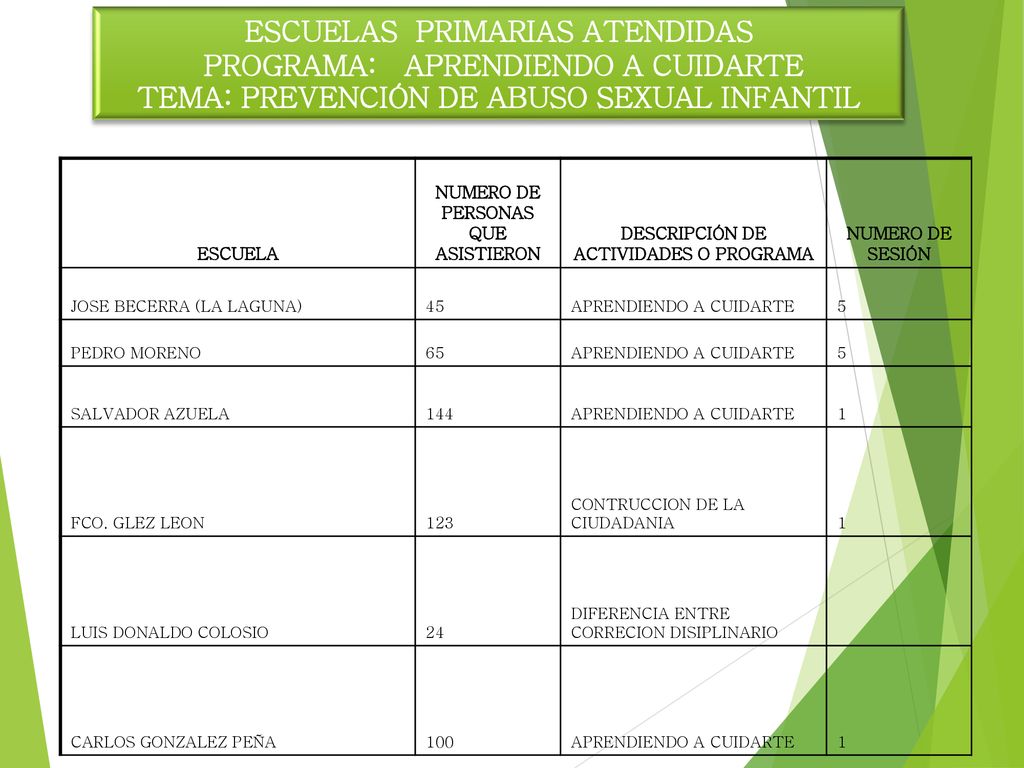 ESCUELAS PRIMARIAS ATENDIDAS
PROGRAMA: APRENDIENDO A CUIDARTE
TEMA: PREVENCIÓN DE ABUSO SEXUAL INFANTIL

| ESCUELA | NUMERO DE PERSONAS QUE ASISTIERON | DESCRIPCIÓN DE ACTIVIDADES O PROGRAMA | NUMERO DE SESIÓN |
|---|---|---|---|
| JOSE BECERRA (LA LAGUNA) | 45 | APRENDIENDO A CUIDARTE | 5 |
| PEDRO MORENO | 65 | APRENDIENDO A CUIDARTE | 5 |
| SALVADOR AZUELA | 144 | APRENDIENDO A CUIDARTE | 1 |
| FCO. GLEZ LEON | 123 | CONTRUCCION DE LA CIUDADANIA | 1 |
| LUIS DONALDO COLOSIO | 24 | DIFERENCIA ENTRE CORRECION DISIPLINARIO | |
| CARLOS GONZALEZ PEÑA | 100 | APRENDIENDO A CUIDARTE | 1 |